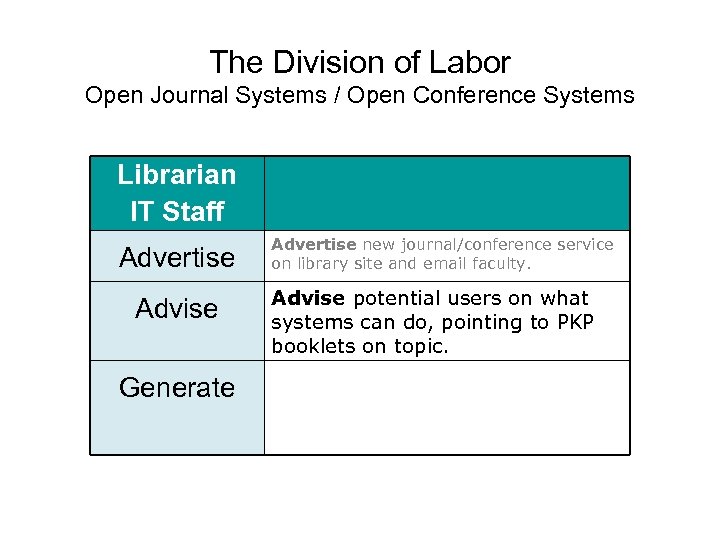 The Division of Labor
Open Journal Systems / Open Conference Systems

| Librarian IT Staff | |
|---|---|
| Advertise | Advertise new journal/conference service on library site and email faculty. |
| Advise | Advise potential users on what systems can do, pointing to PKP booklets on topic. |
| Generate | |